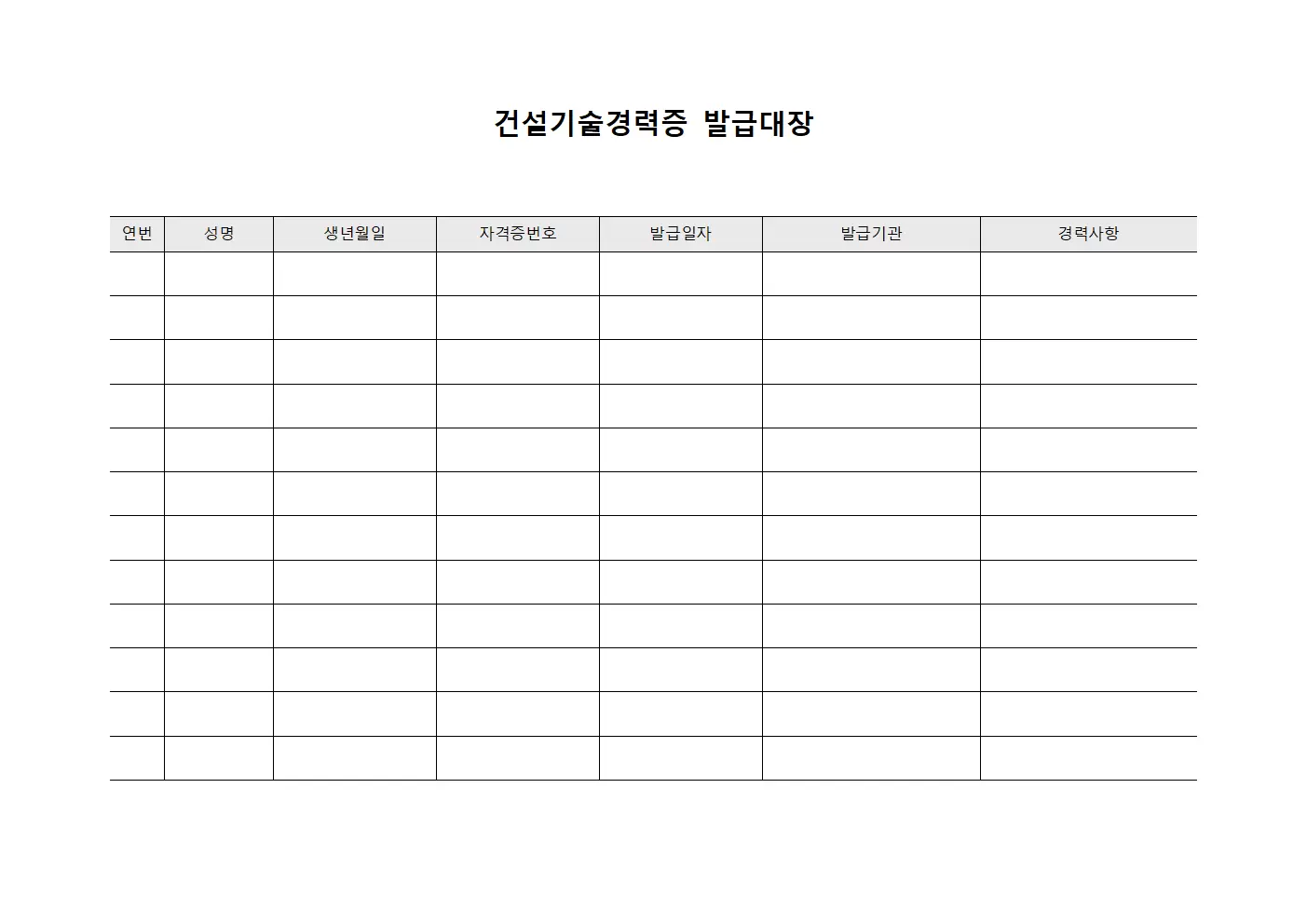 건설기술경력증 발급대장

| 연번 | 성명 | 생년월일 | 자격증번호 | 발급일자 | 발급기관 | 경력사항 |
|---|---|---|---|---|---|---|
| | | | | | | |
| | | | | | | |
| | | | | | | |
| | | | | | | |
| | | | | | | |
| | | | | | | |
| | | | | | | |
| | | | | | | |
| | | | | | | |
| | | | | | | |
| | | | | | | |
| | | | | | | |